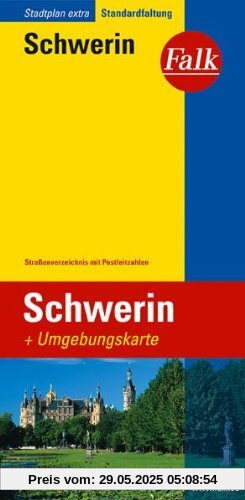 Stadtplan extra Standardfaltung

Schwerin

Falk

Straßenverzeichnis mit Postleitzahlen

Schwerin

+ Umgebungskarte

Preis vom: 29.05.2025 05:08:54